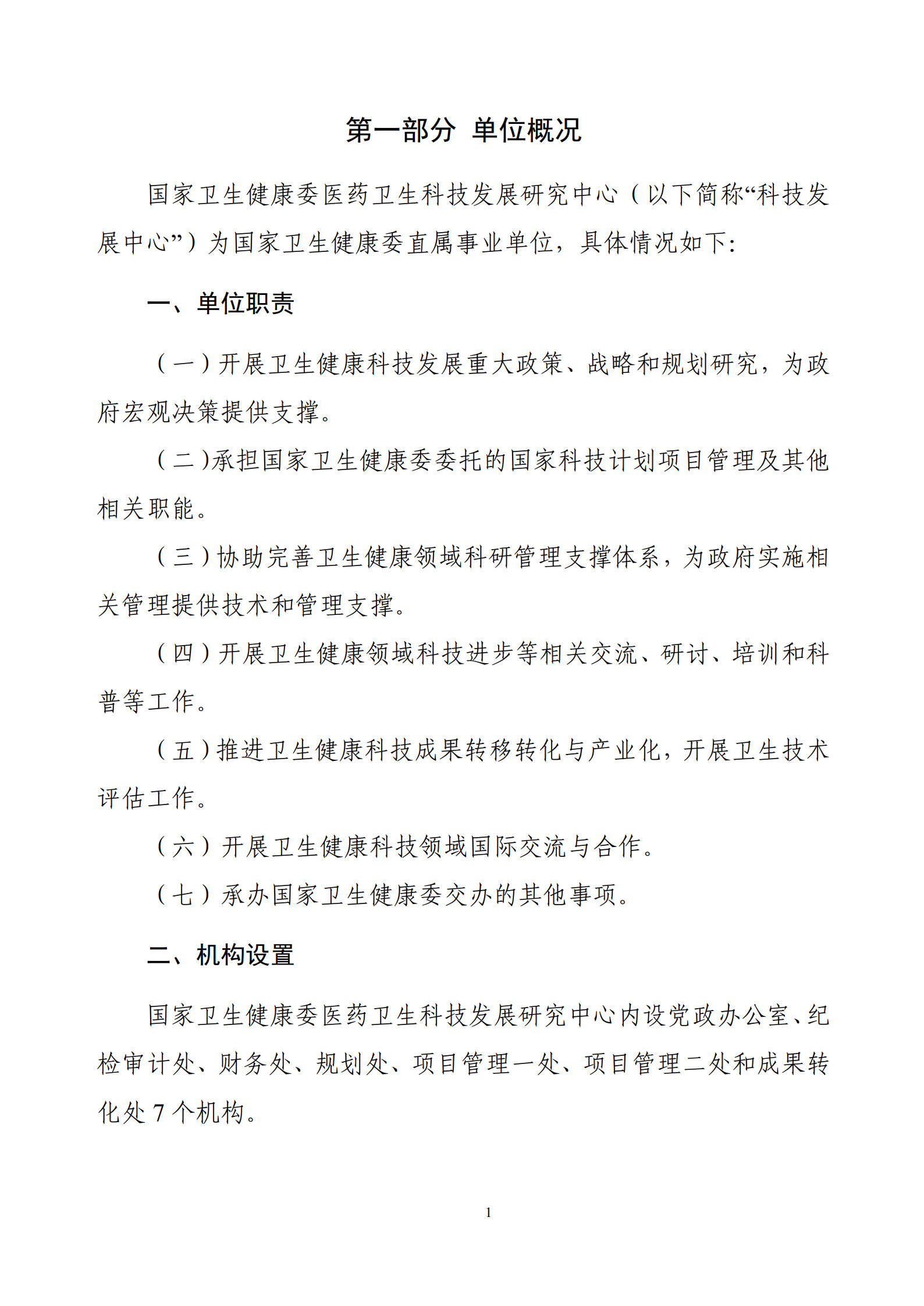 第一部分 单位概况

国家卫生健康委医药卫生科技发展研究中心（以下简称“科技发展中心”）为国家卫生健康委直属事业单位，具体情况如下:

一、单位职责

（一）开展卫生健康科技发展重大政策、战略和规划研究，为政府宏观决策提供支撑。

（二)承担国家卫生健康委委托的国家科技计划项目管理及其他相关职能。

（三）协助完善卫生健康领域科研管理支撑体系，为政府实施相关管理提供技术和管理支撑。

（四）开展卫生健康领域科技进步等相关交流、研讨、培训和科普等工作。

（五）推进卫生健康科技成果转移转化与产业化，开展卫生技术评估工作。

（六）开展卫生健康科技领域国际交流与合作。

（七）承办国家卫生健康委交办的其他事项。

二、机构设置

国家卫生健康委医药卫生科技发展研究中心内设党政办公室、纪检审计处、财务处、规划处、项目管理一处、项目管理二处和成果转化处 7 个机构。

1